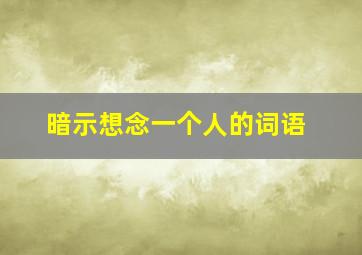 暗示想念一个人的词语